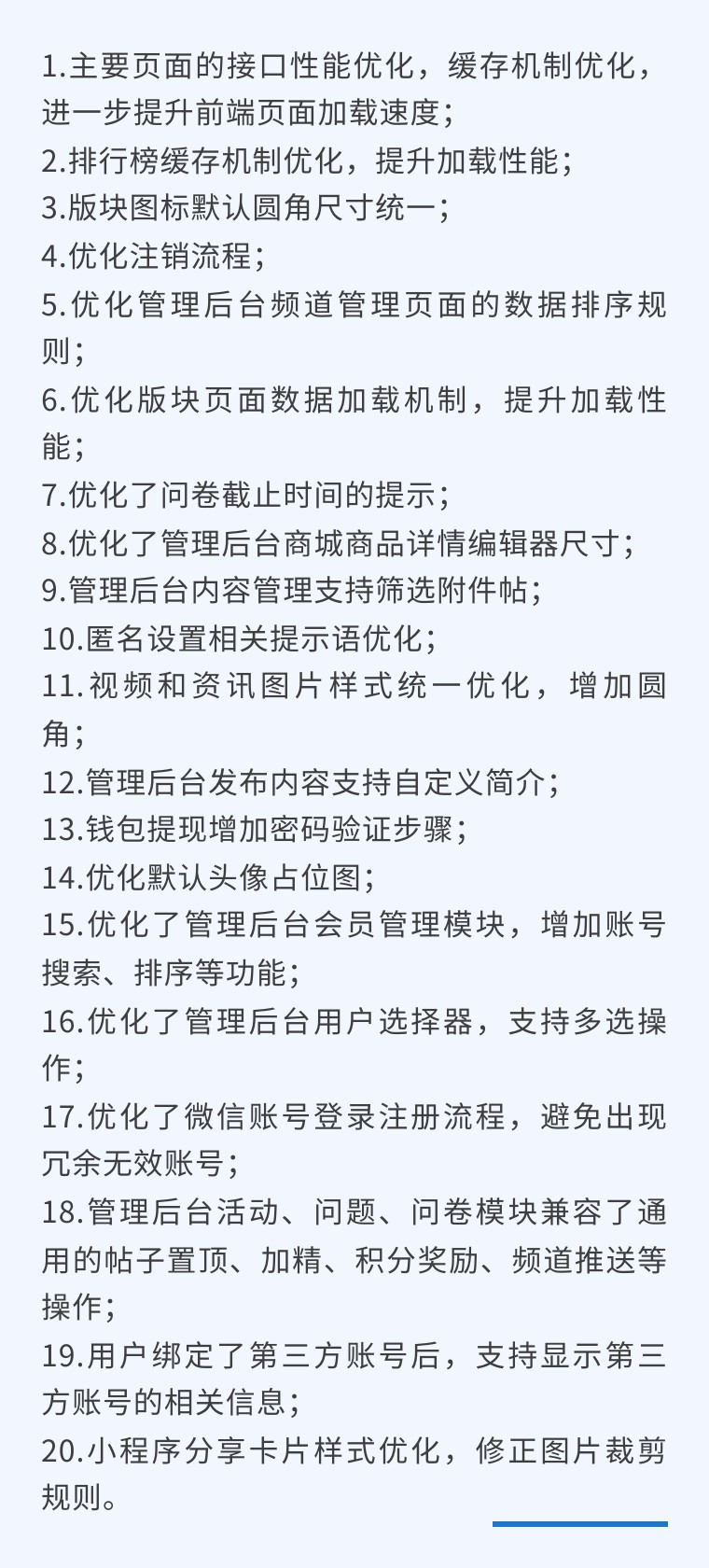 1.主要页面的接口性能优化，缓存机制优化，进一步提升前端页面加载速度；
2.排行榜缓存机制优化，提升加载性能；
3.版块图标默认圆角尺寸统一；
4.优化注销流程；
5.优化管理后台频道管理页面的数据排序规则；
6.优化版块页面数据加载机制，提升加载性能；
7.优化了问卷截止时间的提示；
8.优化了管理后台商城商品详情编辑器尺寸；
9.管理后台内容管理支持筛选附件帖；
10.匿名设置相关提示语优化；
11.视频和资讯图片样式统一优化，增加圆角；
12.管理后台发布内容支持自定义简介；
13.钱包提现增加密码验证步骤；
14.优化默认头像占位图；
15.优化了管理后台会员管理模块，增加账号搜索、排序等功能；
16.优化了管理后台用户选择器，支持多选操作；
17.优化了微信账号登录注册流程，避免出现冗余无效账号；
18.管理后台活动、问题、问卷模块兼容了通用的帖子置顶、加精、积分奖励、频道推送等操作；
19.用户绑定了第三方账号后，支持显示第三方账号的相关信息；
20.小程序分享卡片样式优化，修正图片裁剪规则。